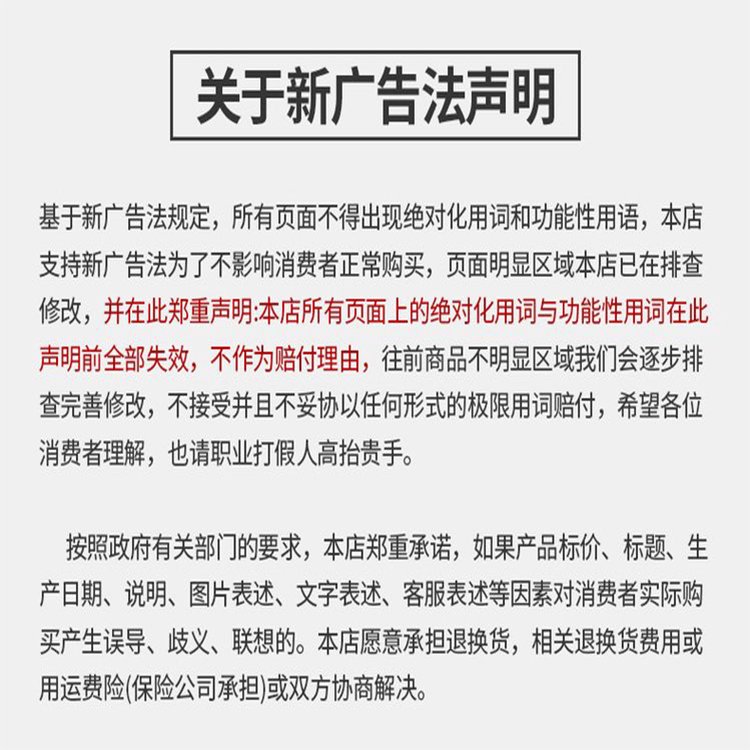 关于新广告法声明

基于新广告法规定，所有页面不得出现绝对化用词和功能性用语，本店支持新广告法为了不影响消费者正常购买，页面明显区域本店已在排查修改，并在此郑重声明:本店所有页面上的绝对化用词与功能性用词在此声明前全部失效，不作为赔付理由，往前商品不明显区域我们会逐步排查完善修改，不接受并且不妥协以任何形式的极限用词赔付，希望各位消费者理解，也请职业打假人高抬贵手。

按照政府有关部门的要求，本店郑重承诺，如果产品标价、标题、生产日期、说明、图片表述、文字表述、客服表述等因素对消费者实际购买产生误导、歧义、联想的。本店愿意承担退换货，相关退换货费用或用运费险(保险公司承担)或双方协商解决。